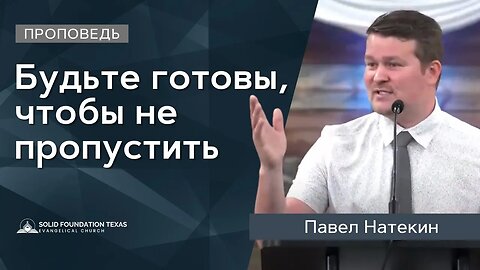 ПРОПОВЕДЬ

Будьте готовы, чтобы не пропустить

SOLID FOUNDATION TEXAS
EVANGELICAL CHURCH

Павел Натекин